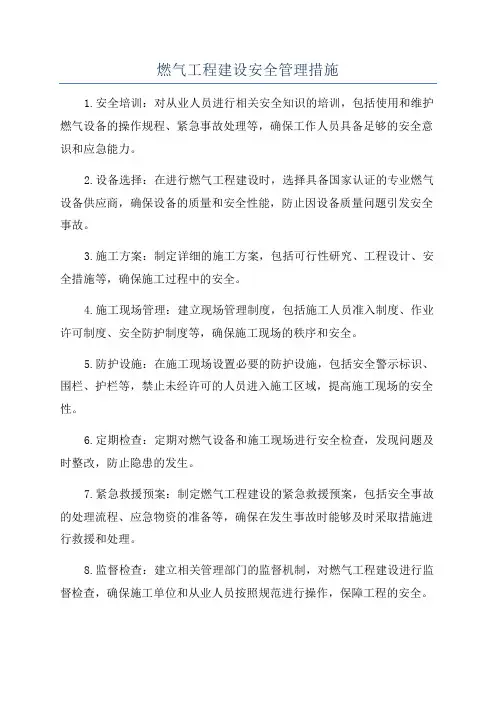 燃气工程建设安全管理措施

1.安全培训：对从业人员进行相关安全知识的培训，包括使用和维护燃气设备的操作规程、紧急事故处理等，确保工作人员具备足够的安全意识和应急能力。

2.设备选择：在进行燃气工程建设时，选择具备国家认证的专业燃气设备供应商，确保设备的质量和安全性能，防止因设备质量问题引发安全事故。

3.施工方案：制定详细的施工方案，包括可行性研究、工程设计、安全措施等，确保施工过程中的安全。

4.施工现场管理：建立现场管理制度，包括施工人员准入制度、作业许可制度、安全防护制度等，确保施工现场的秩序和安全。

5.防护设施：在施工现场设置必要的防护设施，包括安全警示标识、围栏、护栏等，禁止未经许可的人员进入施工区域，提高施工现场的安全性。

6.定期检查：定期对燃气设备和施工现场进行安全检查，发现问题及时整改，防止隐患的发生。

7.紧急救援预案：制定燃气工程建设的紧急救援预案，包括安全事故的处理流程、应急物资的准备等，确保在发生事故时能够及时采取措施进行救援和处理。

8.监督检查：建立相关管理部门的监督机制，对燃气工程建设进行监督检查，确保施工单位和从业人员按照规范进行操作，保障工程的安全。